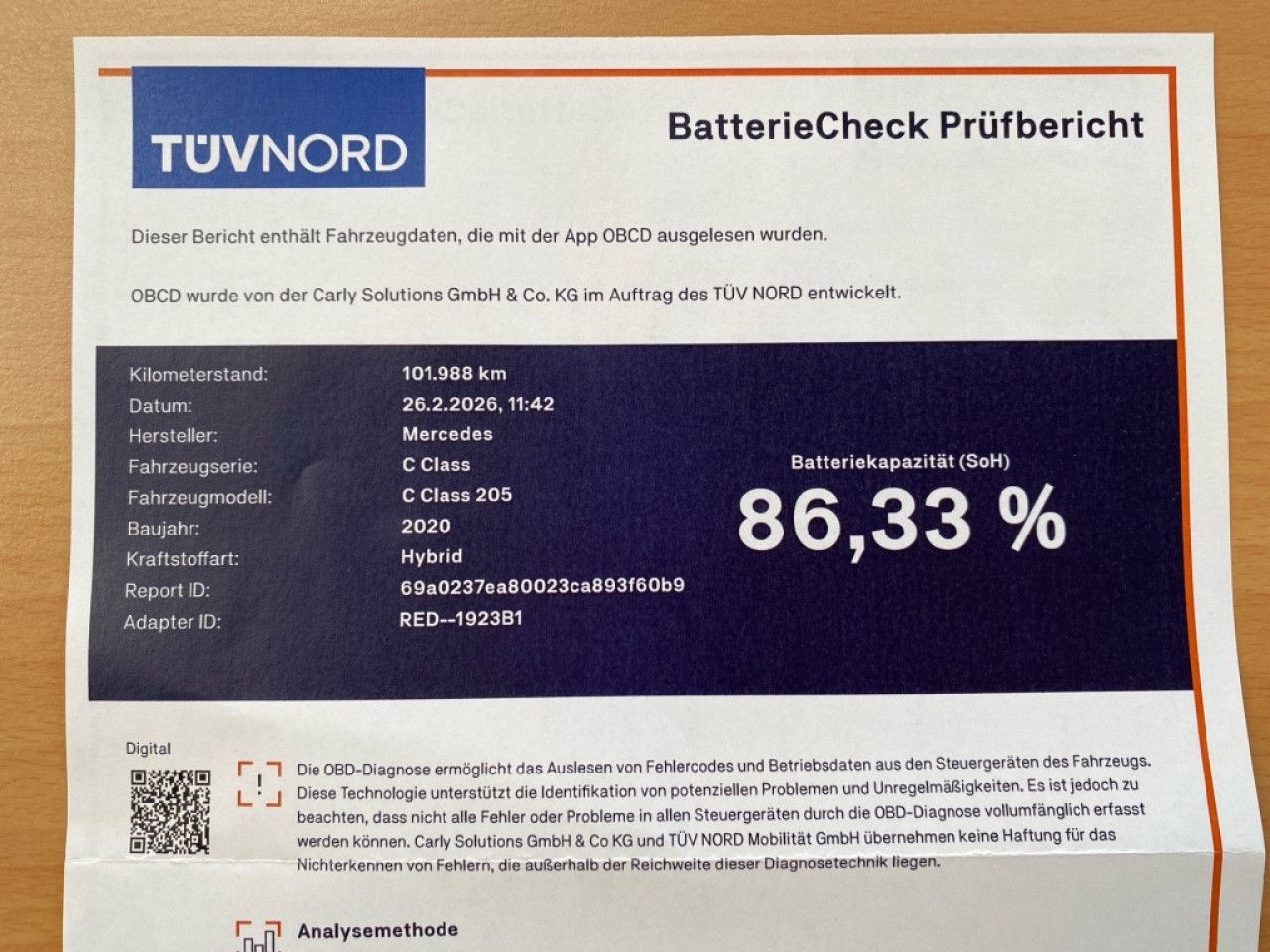 TÜVNORD

BatterieCheck Prüfbericht

Dieser Bericht enthält Fahrzeugdaten, die mit der App OBCD ausgelesen wurden.

OBCD wurde von der Carly Solutions GmbH & Co. KG im Auftrag des TÜV NORD entwickelt.

| | |
|---|---|
| Kilometerstand: | 101.988 km |
| Datum: | 26.2.2026, 11:42 |
| Hersteller: | Mercedes |
| Fahrzeugserie: | C Class |
| Fahrzeugmodell: | C Class 205 |
| Baujahr: | 2020 |
| Kraftstoffart: | Hybrid |
| Report ID: | 69a0237ea80023ca893f60b9 |
| Adapter ID: | RED--1923B1 |

Batteriekapazität (SoH)
86,33 %

Digital

Die OBD-Diagnose ermöglicht das Auslesen von Fehlercodes und Betriebsdaten aus den Steuergeräten des Fahrzeugs. Diese Technologie unterstützt die Identifikation von potenziellen Problemen und Unregelmäßigkeiten. Es ist jedoch zu beachten, dass nicht alle Fehler oder Probleme in allen Steuergeräten durch die OBD-Diagnose vollumfänglich erfasst werden können. Carly Solutions GmbH & Co KG und TÜV NORD Mobilität GmbH übernehmen keine Haftung für das Nichterkennen von Fehlern, die außerhalb der Reichweite dieser Diagnosetechnik liegen.

Analysemethode